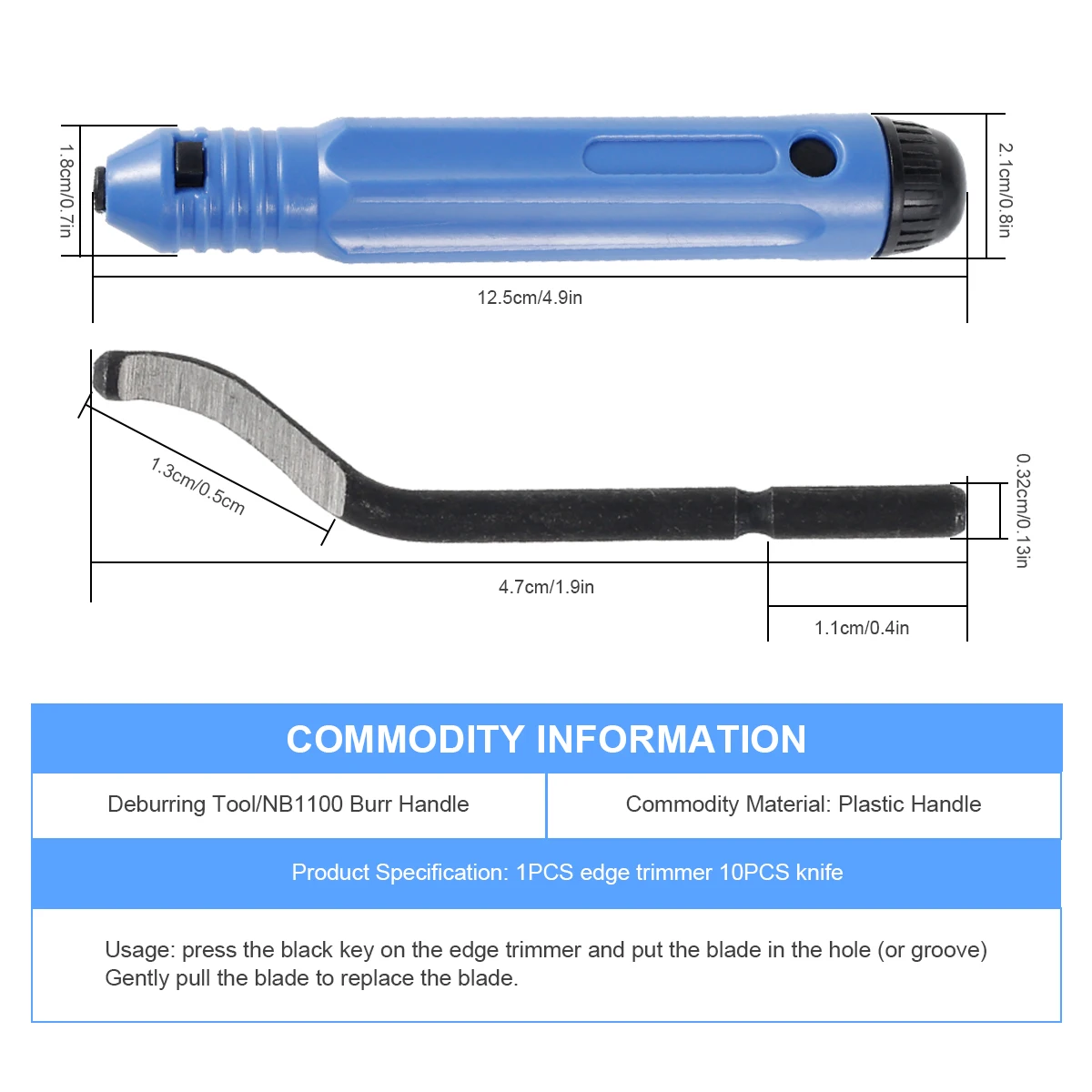 1.8cm/0.7in

2.1cm/0.8in

12.5cm/4.9in

1.3cm/0.5cm

0.32cm/0.13in

4.7cm/1.9in

1.1cm/0.4in

COMMODITY INFORMATION

| Deburring Tool/NB1100 Burr Handle | Commodity Material: Plastic Handle |
|---|---|

Product Specification: 1PCS edge trimmer 10PCS knife

Usage: press the black key on the edge trimmer and put the blade in the hole (or groove) Gently pull the blade to replace the blade.